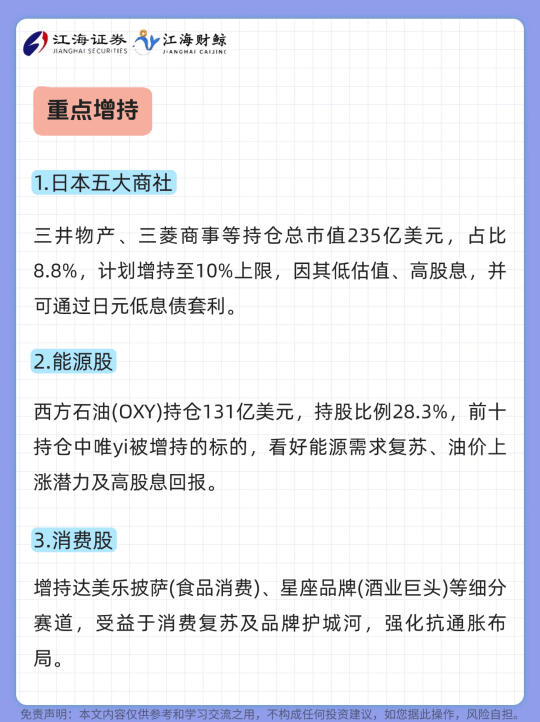 江海证券 JIANGHAI SECURITIES 江海财鲸 JIANGHAI CAIJING

重点增持

1.日本五大商社

三井物产、三菱商事等持仓总市值235亿美元，占比8.8%，计划增持至10%上限，因其低估值、高股息，并可通过日元低息债套利。

2.能源股

西方石油(OXY)持仓131亿美元，持股比例28.3%，前十持仓中唯yi被增持的标的，看好能源需求复苏、油价上涨潜力及高股息回报。

3.消费股

增持达美乐披萨(食品消费)、星座品牌(酒业巨头)等细分赛道，受益于消费复苏及品牌护城河，强化抗通胀布局。

免责声明：本文内容仅供参考和学习交流之用，不构成任何投资建议，如您据此操作，风险自担。